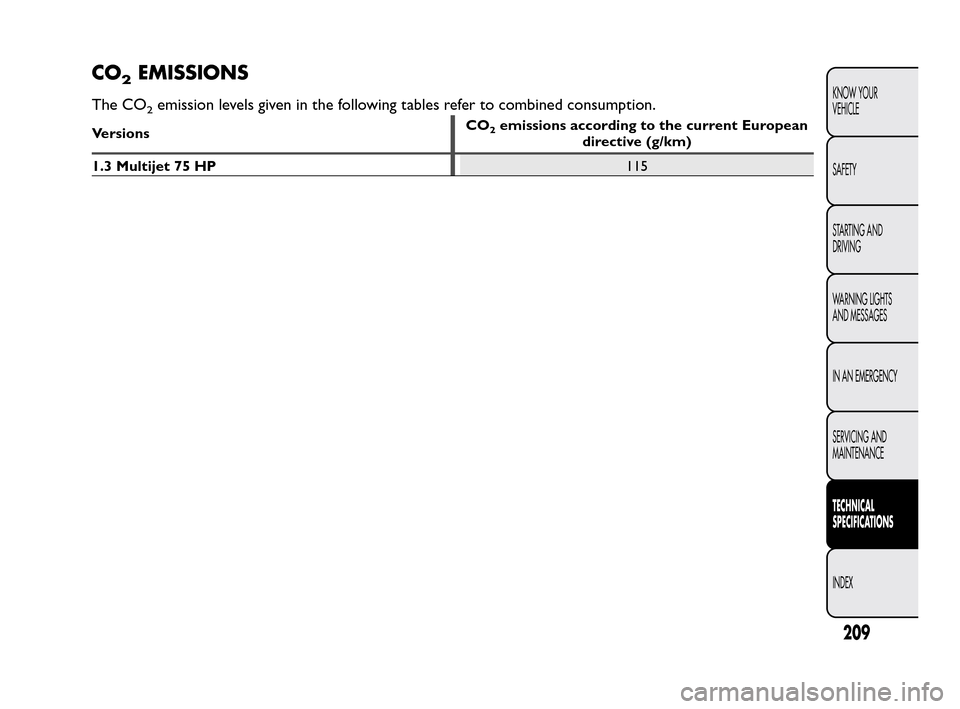 $CO_2$ EMISSIONS

The $CO_2$ emission levels given in the following tables refer to combined consumption.

| Versions | $CO_2$ emissions according to the current European directive (g/km) |
|---|---|
| 1.3 Multijet 75 HP | 115 |

KNOW YOUR VEHICLE

SAFETY

STARTING AND DRIVING

WARNING LIGHTS AND MESSAGES

IN AN EMERGENCY

SERVICING AND MAINTENANCE

TECHNICAL SPECIFICATIONS

INDEX

209

carmanualsonline.info